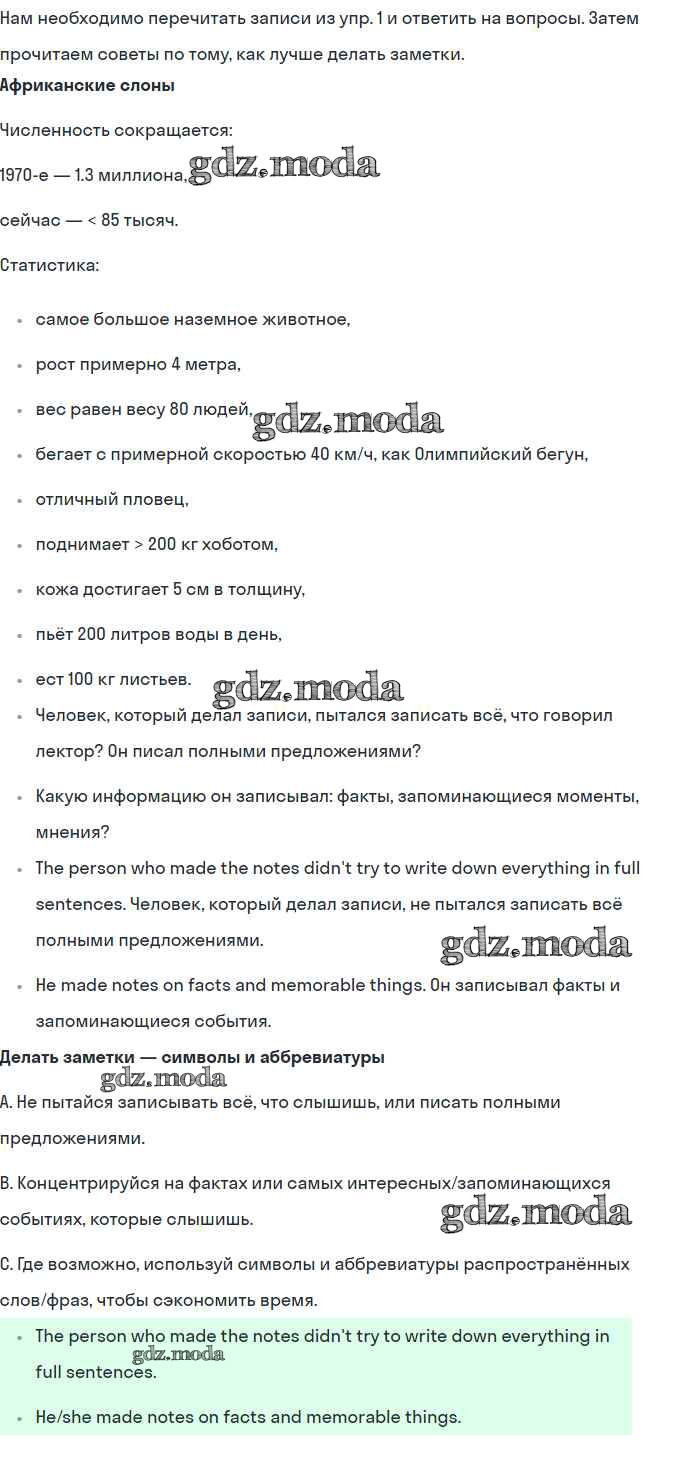 Нам необходимо перечитать записи из упр. 1 и ответить на вопросы. Затем прочитаем советы по тому, как лучше делать заметки.

**Африканские слоны**

Численность сокращается:

1970-е — 1.3 миллиона, gdz.moda

сейчас — < 85 тысяч.

Статистика:

- самое большое наземное животное,
- рост примерно 4 метра,
- вес равен весу 80 людей, gdz.moda
- бегает с примерной скоростью 40 км/ч, как Олимпийский бегун,
- отличный пловец,
- поднимает > 200 кг хоботом,
- кожа достигает 5 см в толщину,
- пьёт 200 литров воды в день,
- ест 100 кг листьев. gdz.moda
- Человек, который делал записи, пытался записать всё, что говорил лектор? Он писал полными предложениями?
- Какую информацию он записывал: факты, запоминающиеся моменты, мнения?
- The person who made the notes didn't try to write down everything in full sentences. Человек, который делал записи, не пытался записать всё полными предложениями. gdz.moda
- He made notes on facts and memorable things. Он записывал факты и запоминающиеся события.

**Делать заметки — символы и аббревиатуры**

gdz.moda

A. Не пытайся записывать всё, что слышишь, или писать полными предложениями.

B. Концентрируйся на фактах или самых интересных/запоминающихся событиях, которые слышишь. gdz.moda

C. Где возможно, используй символы и аббревиатуры распространённых слов/фраз, чтобы сэкономить время.

- The person who made the notes didn't try to write down everything in full sentences. gdz.moda
- He/she made notes on facts and memorable things.